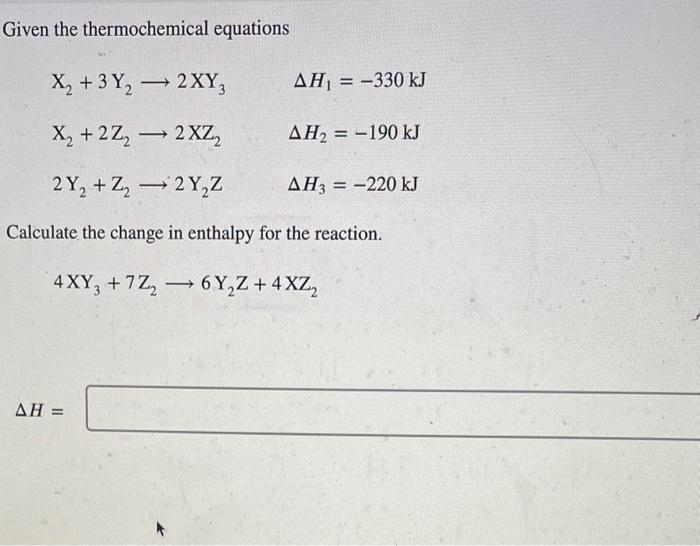 Given the thermochemical equations

$X_2 + 3Y_2 \longrightarrow 2XY_3$ $\Delta H_1 = -330$ kJ

$X_2 + 2Z_2 \longrightarrow 2XZ_2$ $\Delta H_2 = -190$ kJ

$2Y_2 + Z_2 \longrightarrow 2Y_2Z$ $\Delta H_3 = -220$ kJ

Calculate the change in enthalpy for the reaction.

$4XY_3 + 7Z_2 \longrightarrow 6Y_2Z + 4XZ_2$

$\Delta H =$